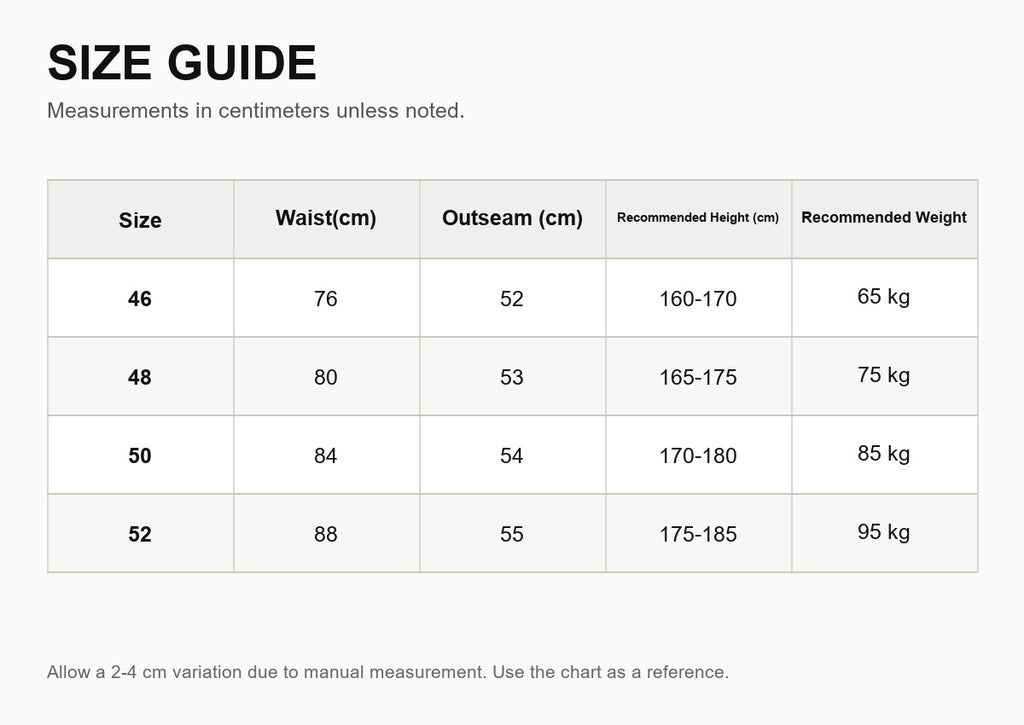 SIZE GUIDE

Measurements in centimeters unless noted.

| Size | Waist(cm) | Outseam (cm) | Recommended Height (cm) | Recommended Weight |
|---|---|---|---|---|
| 46 | 76 | 52 | 160-170 | 65 kg |
| 48 | 80 | 53 | 165-175 | 75 kg |
| 50 | 84 | 54 | 170-180 | 85 kg |
| 52 | 88 | 55 | 175-185 | 95 kg |

Allow a 2-4 cm variation due to manual measurement. Use the chart as a reference.